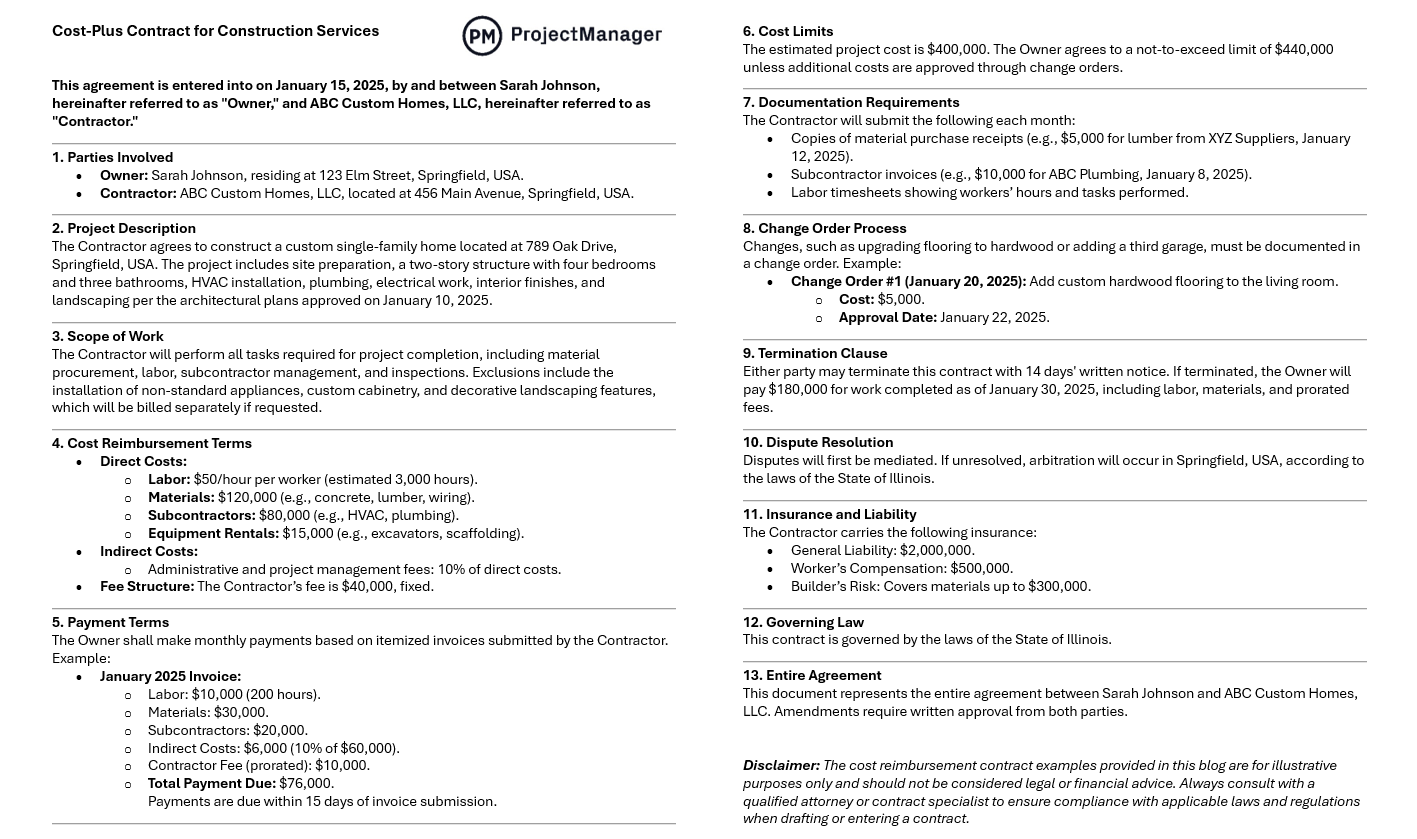 Cost-Plus Contract for Construction Services

PM ProjectManager

This agreement is entered into on January 15, 2025, by and between Sarah Johnson, hereinafter referred to as "Owner," and ABC Custom Homes, LLC, hereinafter referred to as "Contractor."

1. Parties Involved
• Owner: Sarah Johnson, residing at 123 Elm Street, Springfield, USA.
• Contractor: ABC Custom Homes, LLC, located at 456 Main Avenue, Springfield, USA.

2. Project Description
The Contractor agrees to construct a custom single-family home located at 789 Oak Drive, Springfield, USA. The project includes site preparation, a two-story structure with four bedrooms and three bathrooms, HVAC installation, plumbing, electrical work, interior finishes, and landscaping per the architectural plans approved on January 10, 2025.

3. Scope of Work
The Contractor will perform all tasks required for project completion, including material procurement, labor, subcontractor management, and inspections. Exclusions include the installation of non-standard appliances, custom cabinetry, and decorative landscaping features, which will be billed separately if requested.

4. Cost Reimbursement Terms
• Direct Costs:
o Labor: $50/hour per worker (estimated 3,000 hours).
o Materials: $120,000 (e.g., concrete, lumber, wiring).
o Subcontractors: $80,000 (e.g., HVAC, plumbing).
o Equipment Rentals: $15,000 (e.g., excavators, scaffolding).
• Indirect Costs:
o Administrative and project management fees: 10% of direct costs.
• Fee Structure: The Contractor's fee is $40,000, fixed.

5. Payment Terms
The Owner shall make monthly payments based on itemized invoices submitted by the Contractor. Example:
• January 2025 Invoice:
o Labor: $10,000 (200 hours).
o Materials: $30,000.
o Subcontractors: $20,000.
o Indirect Costs: $6,000 (10% of $60,000).
o Contractor Fee (prorated): $10,000.
o Total Payment Due: $76,000.
Payments are due within 15 days of invoice submission.

6. Cost Limits
The estimated project cost is $400,000. The Owner agrees to a not-to-exceed limit of $440,000 unless additional costs are approved through change orders.

7. Documentation Requirements
The Contractor will submit the following each month:
• Copies of material purchase receipts (e.g., $5,000 for lumber from XYZ Suppliers, January 12, 2025).
• Subcontractor invoices (e.g., $10,000 for ABC Plumbing, January 8, 2025).
• Labor timesheets showing workers' hours and tasks performed.

8. Change Order Process
Changes, such as upgrading flooring to hardwood or adding a third garage, must be documented in a change order. Example:
• Change Order #1 (January 20, 2025): Add custom hardwood flooring to the living room.
o Cost: $5,000.
o Approval Date: January 22, 2025.

9. Termination Clause
Either party may terminate this contract with 14 days' written notice. If terminated, the Owner will pay $180,000 for work completed as of January 30, 2025, including labor, materials, and prorated fees.

10. Dispute Resolution
Disputes will first be mediated. If unresolved, arbitration will occur in Springfield, USA, according to the laws of the State of Illinois.

11. Insurance and Liability
The Contractor carries the following insurance:
• General Liability: $2,000,000.
• Worker's Compensation: $500,000.
• Builder's Risk: Covers materials up to $300,000.

12. Governing Law
This contract is governed by the laws of the State of Illinois.

13. Entire Agreement
This document represents the entire agreement between Sarah Johnson and ABC Custom Homes, LLC. Amendments require written approval from both parties.

Disclaimer: The cost reimbursement contract examples provided in this blog are for illustrative purposes only and should not be considered legal or financial advice. Always consult with a qualified attorney or contract specialist to ensure compliance with applicable laws and regulations when drafting or entering a contract.